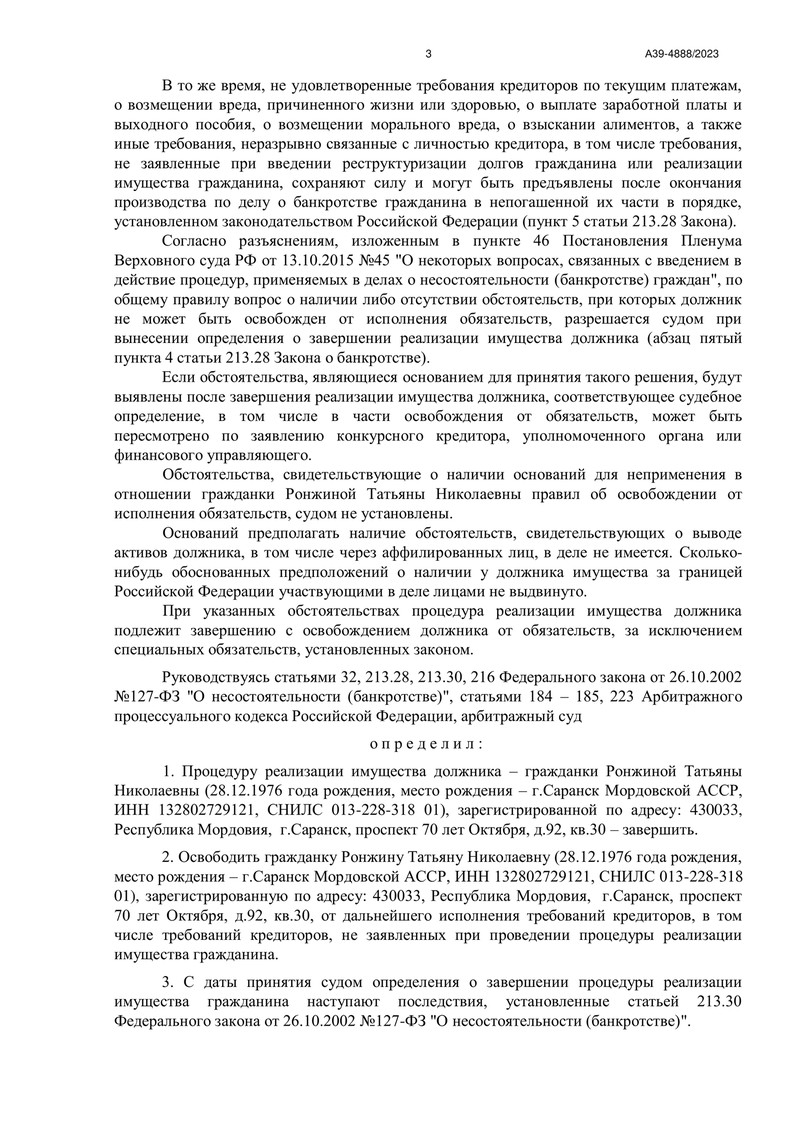 3 А39-4888/2023

В то же время, не удовлетворенные требования кредиторов по текущим платежам, о возмещении вреда, причиненного жизни или здоровью, о выплате заработной платы и выходного пособия, о возмещении морального вреда, о взыскании алиментов, а также иные требования, неразрывно связанные с личностью кредитора, в том числе требования, не заявленные при введении реструктуризации долгов гражданина или реализации имущества гражданина, сохраняют силу и могут быть предъявлены после окончания производства по делу о банкротстве гражданина в непогашенной их части в порядке, установленном законодательством Российской Федерации (пункт 5 статьи 213.28 Закона).

Согласно разъяснениям, изложенным в пункте 46 Постановления Пленума Верховного суда РФ от 13.10.2015 №45 "О некоторых вопросах, связанных с введением в действие процедур, применяемых в делах о несостоятельности (банкротстве) граждан", по общему правилу вопрос о наличии либо отсутствии обстоятельств, при которых должник не может быть освобожден от исполнения обязательств, разрешается судом при вынесении определения о завершении реализации имущества должника (абзац пятый пункта 4 статьи 213.28 Закона о банкротстве).

Если обстоятельства, являющиеся основанием для принятия такого решения, будут выявлены после завершения реализации имущества должника, соответствующее судебное определение, в том числе в части освобождения от обязательств, может быть пересмотрено по заявлению конкурсного кредитора, уполномоченного органа или финансового управляющего.

Обстоятельства, свидетельствующие о наличии оснований для неприменения в отношении гражданки Ронжиной Татьяны Николаевны правил об освобождении от исполнения обязательств, судом не установлены.

Оснований предполагать наличие обстоятельств, свидетельствующих о выводе активов должника, в том числе через аффилированных лиц, в деле не имеется. Сколько-нибудь обоснованных предположений о наличии у должника имущества за границей Российской Федерации участвующими в деле лицами не выдвинуто.

При указанных обстоятельствах процедура реализации имущества должника подлежит завершению с освобождением должника от обязательств, за исключением специальных обязательств, установленных законом.

Руководствуясь статьями 32, 213.28, 213.30, 216 Федерального закона от 26.10.2002 №127-ФЗ "О несостоятельности (банкротстве)", статьями 184 – 185, 223 Арбитражного процессуального кодекса Российской Федерации, арбитражный суд

о п р е д е л и л :

1. Процедуру реализации имущества должника – гражданки Ронжиной Татьяны Николаевны (28.12.1976 года рождения, место рождения – г.Саранск Мордовской АССР, ИНН 132802729121, СНИЛС 013-228-318 01), зарегистрированной по адресу: 430033, Республика Мордовия, г.Саранск, проспект 70 лет Октября, д.92, кв.30 – завершить.

2. Освободить гражданку Ронжину Татьяну Николаевну (28.12.1976 года рождения, место рождения – г.Саранск Мордовской АССР, ИНН 132802729121, СНИЛС 013-228-318 01), зарегистрированную по адресу: 430033, Республика Мордовия, г.Саранск, проспект 70 лет Октября, д.92, кв.30, от дальнейшего исполнения требований кредиторов, в том числе требований кредиторов, не заявленных при проведении процедуры реализации имущества гражданина.

3. С даты принятия судом определения о завершении процедуры реализации имущества гражданина наступают последствия, установленные статьей 213.30 Федерального закона от 26.10.2002 №127-ФЗ "О несостоятельности (банкротстве)".